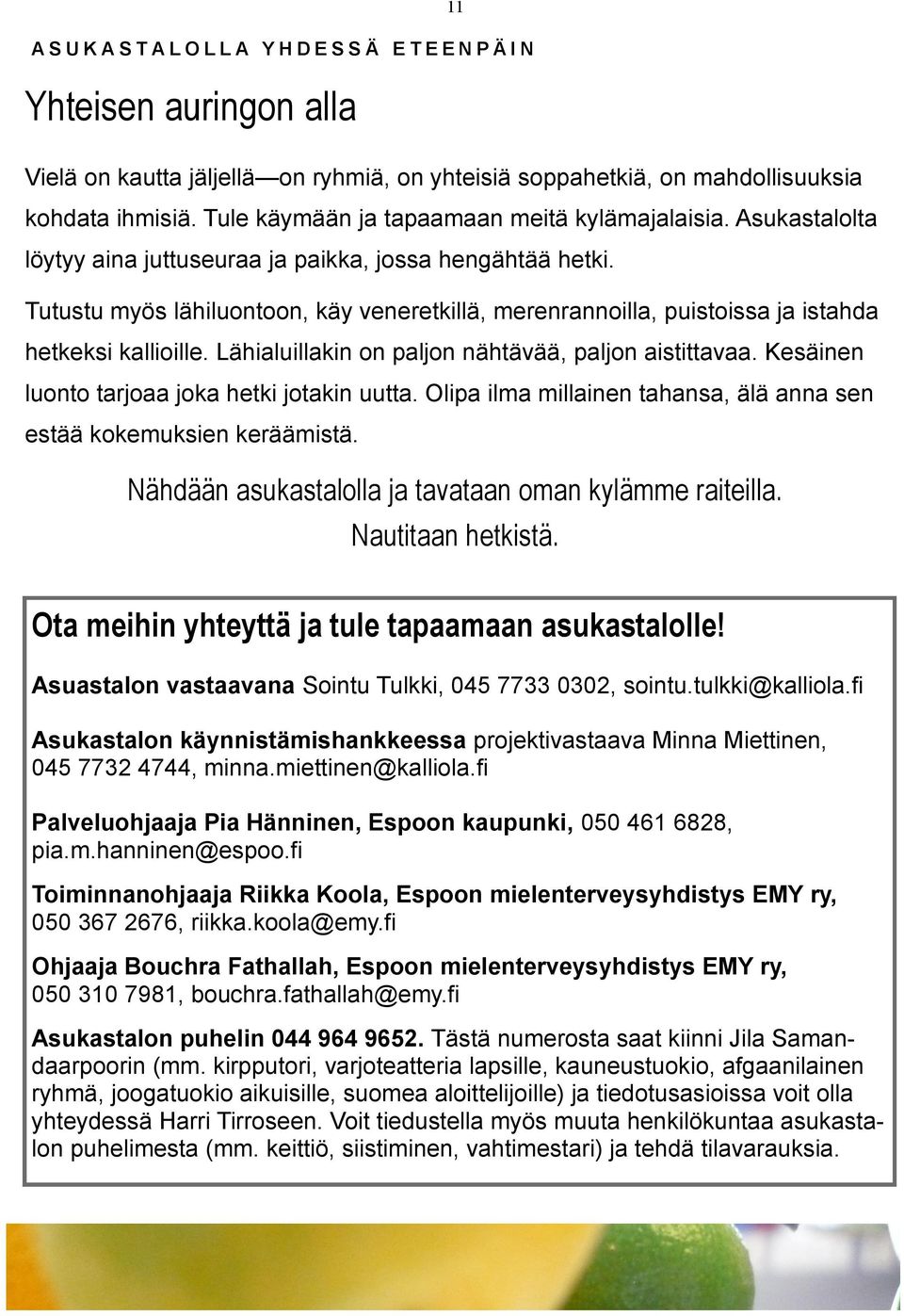 11

ASUKASTALOLLA YHDESSÄ ETEENPÄIN

Yhteisen auringon alla

Vielä on kautta jäljellä—on ryhmiä, on yhteisiä soppahetkiä, on mahdollisuuksia kohdata ihmisiä. Tule käymään ja tapaamaan meitä kylämajalaisia. Asukastalolta löytyy aina juttuseuraa ja paikka, jossa hengähtää hetki.

Tutustu myös lähiluontoon, käy veneretkillä, merenrannoilla, puistoissa ja istahda hetkeksi kallioille. Lähialuillakin on paljon nähtävää, paljon aistittavaa. Kesäinen luonto tarjoaa joka hetki jotakin uutta. Olipa ilma millainen tahansa, älä anna sen estää kokemuksien keräämistä.

Nähdään asukastalolla ja tavataan oman kylämme raiteilla. Nautitaan hetkistä.

Ota meihin yhteyttä ja tule tapaamaan asukastalolle!

Asuastalon vastaavana Sointu Tulkki, 045 7733 0302, sointu.tulkki@kalliola.fi

Asukastalon käynnistämishankkeessa projektivastaava Minna Miettinen, 045 7732 4744, minna.miettinen@kalliola.fi

Palveluohjaaja Pia Hänninen, Espoon kaupunki, 050 461 6828, pia.m.hanninen@espoo.fi

Toiminnanohjaaja Riikka Koola, Espoon mielenterveysyhdistys EMY ry, 050 367 2676, riikka.koola@emy.fi

Ohjaaja Bouchra Fathallah, Espoon mielenterveysyhdistys EMY ry, 050 310 7981, bouchra.fathallah@emy.fi

Asukastalon puhelin 044 964 9652. Tästä numerosta saat kiinni Jila Samandaarpoorin (mm. kirpputori, varjoteatteria lapsille, kauneustuokio, afgaanilainen ryhmä, joogatuokio aikuisille, suomea aloittelijoille) ja tiedotusasioissa voit olla yhteydessä Harri Tirroseen. Voit tiedustella myös muuta henkilökuntaa asukastalon puhelimesta (mm. keittiö, siistiminen, vahtimestari) ja tehdä tilavarauksia.